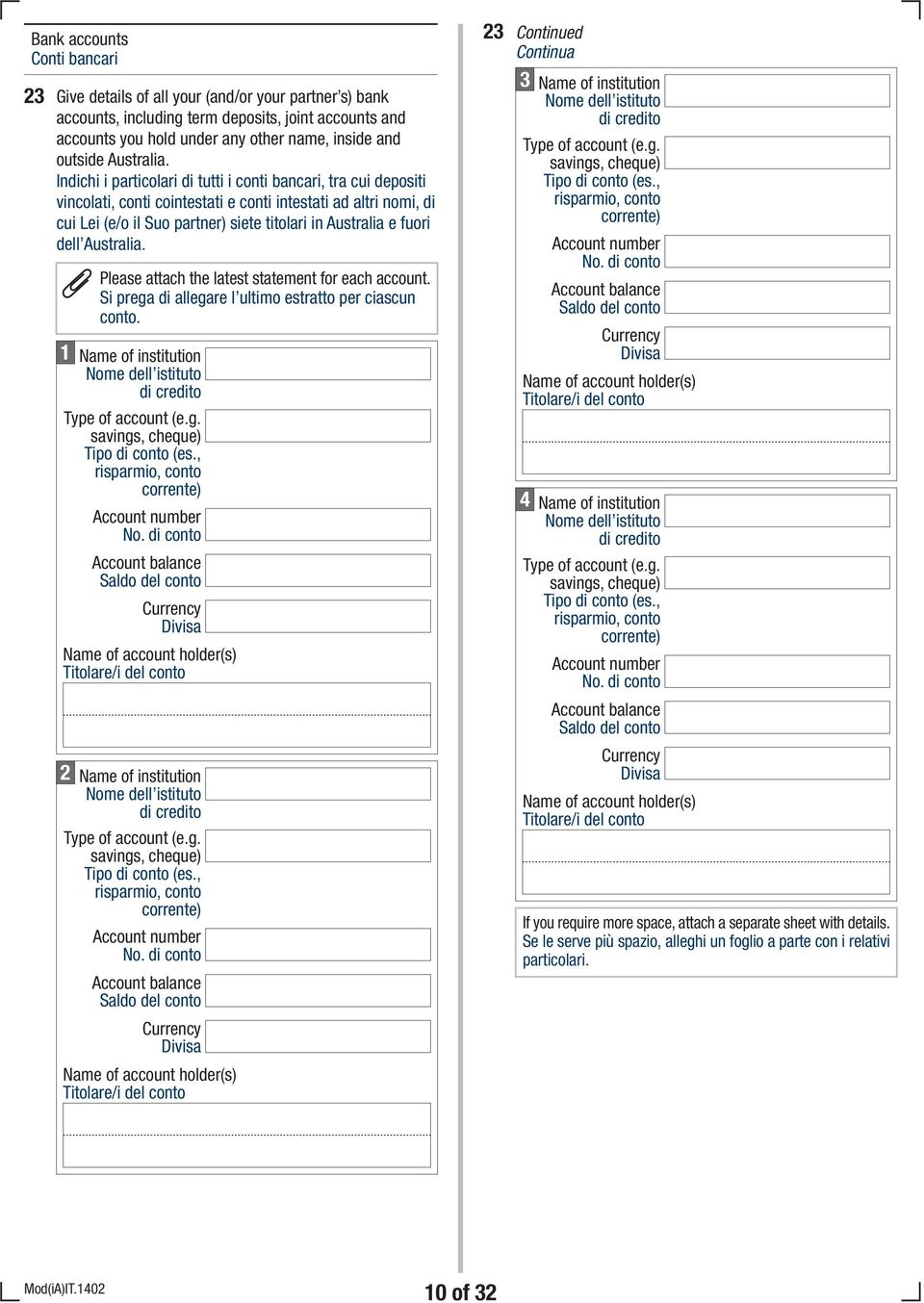 Bank accounts
Conti bancari

23 Give details of all your (and/or your partner's) bank accounts, including term deposits, joint accounts and accounts you hold under any other name, inside and outside Australia.
Indichi i particolari di tutti i conti bancari, tra cui depositi vincolati, conti cointestati e conti intestati ad altri nomi, di cui Lei (e/o il Suo partner) siete titolari in Australia e fuori dell'Australia.

Please attach the latest statement for each account.
Si prega di allegare l'ultimo estratto per ciascun conto.

1 Name of institution
Nome dell'istituto di credito
Type of account (e.g. savings, cheque)
Tipo di conto (es., risparmio, conto corrente)
Account number
No. di conto
Account balance
Saldo del conto
Currency
Divisa
Name of account holder(s)
Titolare/i del conto

2 Name of institution
Nome dell'istituto di credito
Type of account (e.g. savings, cheque)
Tipo di conto (es., risparmio, conto corrente)
Account number
No. di conto
Account balance
Saldo del conto
Currency
Divisa
Name of account holder(s)
Titolare/i del conto

23 Continued
Continua

3 Name of institution
Nome dell'istituto di credito
Type of account (e.g. savings, cheque)
Tipo di conto (es., risparmio, conto corrente)
Account number
No. di conto
Account balance
Saldo del conto
Currency
Divisa
Name of account holder(s)
Titolare/i del conto

4 Name of institution
Nome dell'istituto di credito
Type of account (e.g. savings, cheque)
Tipo di conto (es., risparmio, conto corrente)
Account number
No. di conto
Account balance
Saldo del conto
Currency
Divisa
Name of account holder(s)
Titolare/i del conto

If you require more space, attach a separate sheet with details.
Se le serve più spazio, alleghi un foglio a parte con i relativi particolari.

Mod(iA)IT.1402
10 of 32